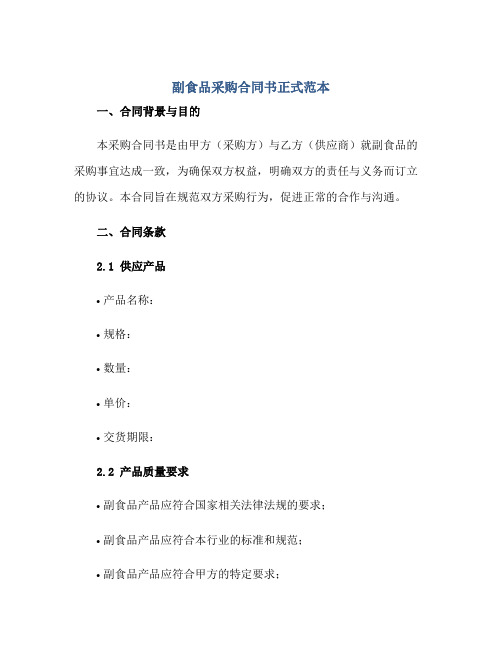 副食品采购合同书正式范本

一、合同背景与目的

本采购合同书是由甲方（采购方）与乙方（供应商）就副食品的采购事宜达成一致，为确保双方权益，明确双方的责任与义务而订立的协议。本合同旨在规范双方采购行为，促进正常的合作与沟通。

二、合同条款

2.1 供应产品

• 产品名称：

• 规格：

• 数量：

• 单价：

• 交货期限：

2.2 产品质量要求

• 副食品产品应符合国家相关法律法规的要求；

• 副食品产品应符合本行业的标准和规范；

• 副食品产品应符合甲方的特定要求；